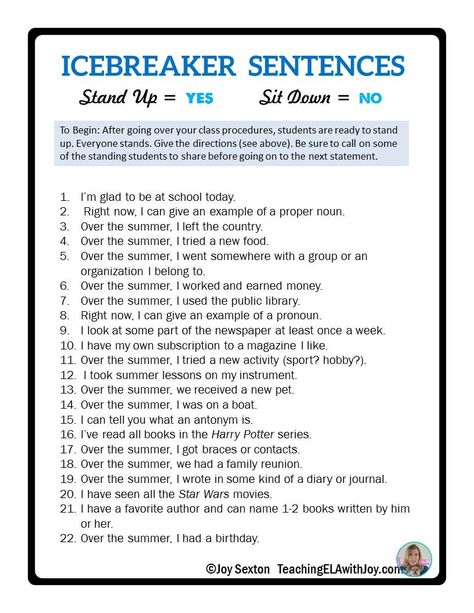 ICEBREAKER SENTENCES

Stand Up = YES Sit Down = NO

To Begin: After going over your class procedures, students are ready to stand up. Everyone stands. Give the directions (see above). Be sure to call on some of the standing students to share before going on to the next statement.

1. I'm glad to be at school today.
2. Right now, I can give an example of a proper noun.
3. Over the summer, I left the country.
4. Over the summer, I tried a new food.
5. Over the summer, I went somewhere with a group or an organization I belong to.
6. Over the summer, I worked and earned money.
7. Over the summer, I used the public library.
8. Right now, I can give an example of a pronoun.
9. I look at some part of the newspaper at least once a week.
10. I have my own subscription to a magazine I like.
11. Over the summer, I tried a new activity (sport? hobby?).
12. I took summer lessons on my instrument.
13. Over the summer, we received a new pet.
14. Over the summer, I was on a boat.
15. I can tell you what an antonym is.
16. I've read all books in the Harry Potter series.
17. Over the summer, I got braces or contacts.
18. Over the summer, we had a family reunion.
19. Over the summer, I wrote in some kind of a diary or journal.
20. I have seen all the Star Wars movies.
21. I have a favorite author and can name 1-2 books written by him or her.
22. Over the summer, I had a birthday.

©Joy Sexton TeachingELAwithJoy.com